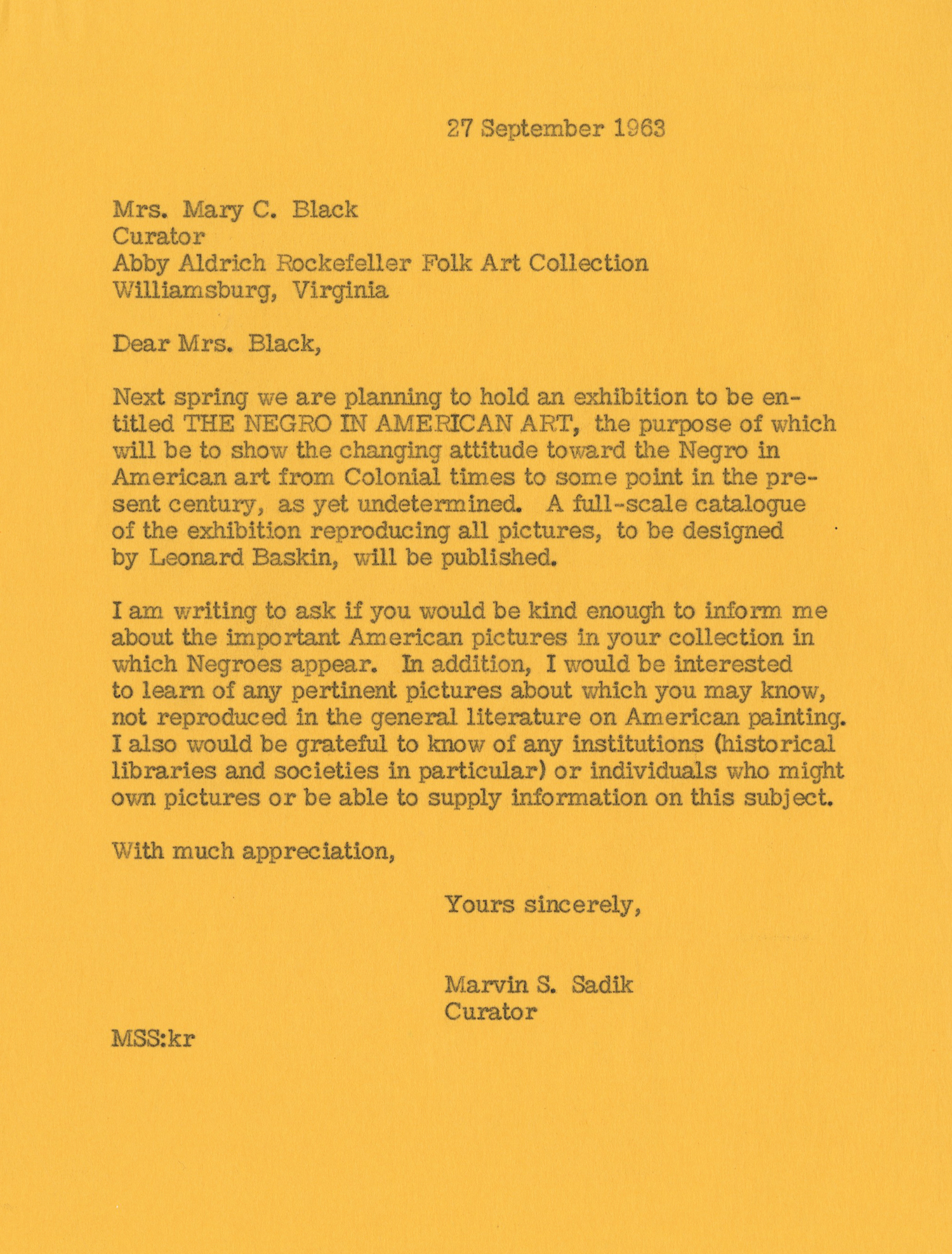 27 September 1963

Mrs. Mary C. Black
Curator
Abby Aldrich Rockefeller Folk Art Collection
Williamsburg, Virginia

Dear Mrs. Black,

Next spring we are planning to hold an exhibition to be entitled THE NEGRO IN AMERICAN ART, the purpose of which will be to show the changing attitude toward the Negro in American art from Colonial times to some point in the present century, as yet undetermined. A full-scale catalogue of the exhibition reproducing all pictures, to be designed by Leonard Baskin, will be published.

I am writing to ask if you would be kind enough to inform me about the important American pictures in your collection in which Negroes appear. In addition, I would be interested to learn of any pertinent pictures about which you may know, not reproduced in the general literature on American painting. I also would be grateful to know of any institutions (historical libraries and societies in particular) or individuals who might own pictures or be able to supply information on this subject.

With much appreciation,

Yours sincerely,

Marvin S. Sadik
Curator

MSS:kr